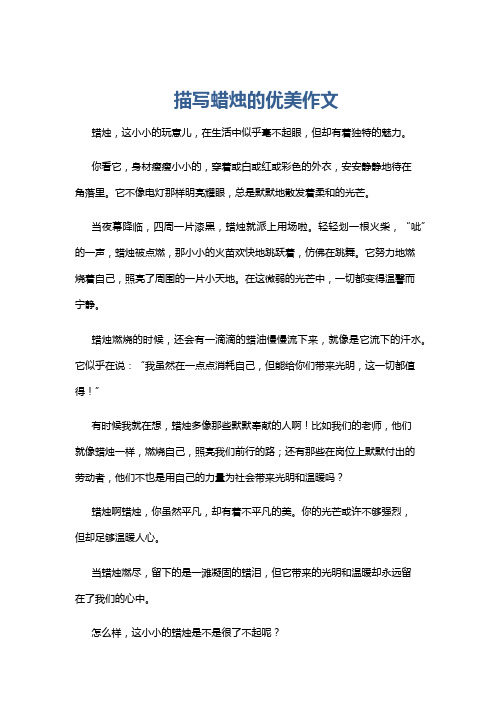 描写蜡烛的优美作文

蜡烛，这小小的玩意儿，在生活中似乎毫不起眼，但却有着独特的魅力。

你看它，身材瘦瘦小小的，穿着或白或红或彩色的外衣，安安静静地待在角落里。它不像电灯那样明亮耀眼，总是默默地散发着柔和的光芒。

当夜幕降临，四周一片漆黑，蜡烛就派上用场啦。轻轻划一根火柴，“呲”的一声，蜡烛被点燃，那小小的火苗欢快地跳跃着，仿佛在跳舞。它努力地燃烧着自己，照亮了周围的一片小天地。在这微弱的光芒中，一切都变得温馨而宁静。

蜡烛燃烧的时候，还会有一滴滴的蜡油慢慢流下来，就像是它流下的汗水。它似乎在说：“我虽然在一点点消耗自己，但能给你们带来光明，这一切都值得！”

有时候我就在想，蜡烛多像那些默默奉献的人啊！比如我们的老师，他们就像蜡烛一样，燃烧自己，照亮我们前行的路；还有那些在岗位上默默付出的劳动者，他们不也是用自己的力量为社会带来光明和温暖吗？

蜡烛啊蜡烛，你虽然平凡，却有着不平凡的美。你的光芒或许不够强烈，但却足够温暖人心。

当蜡烛燃尽，留下的是一滩凝固的蜡泪，但它带来的光明和温暖却永远留在了我们的心中。

怎么样，这小小的蜡烛是不是很了不起呢？